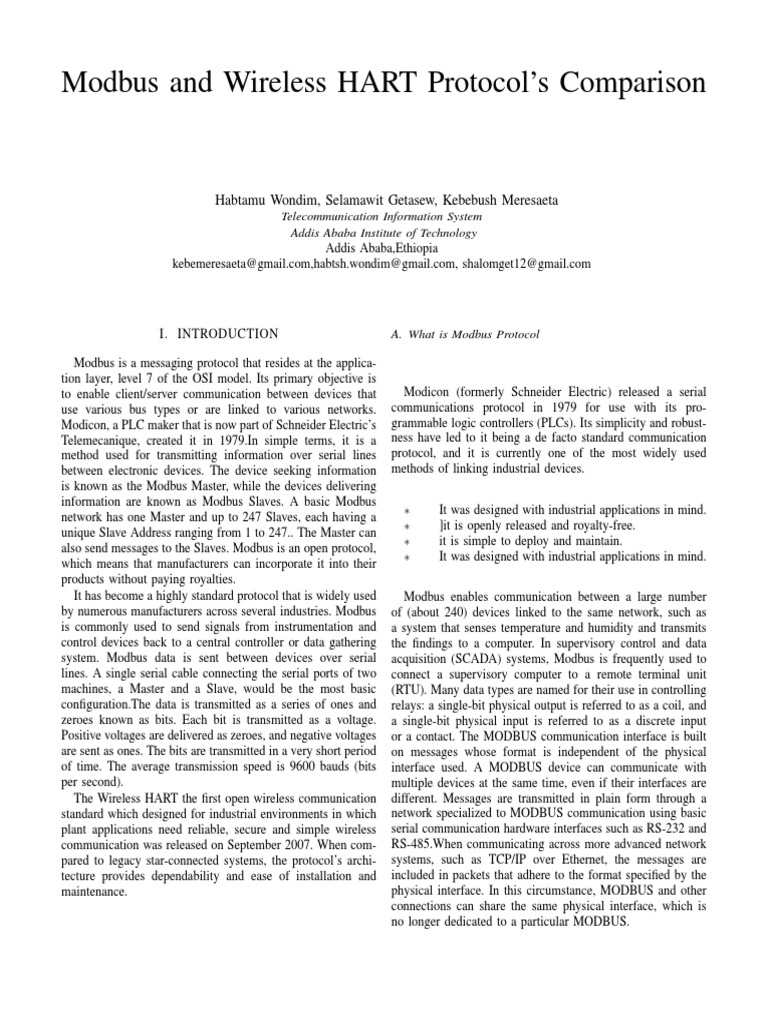 Modbus and Wireless HART Protocol's Comparison

Habtamu Wondim, Selamawit Getasew, Kebebush Meresaeta
Telecommunication Information System
Addis Ababa Institute of Technology
Addis Ababa,Ethiopia
kebemeresaeta@gmail.com,habtsh.wondim@gmail.com, shalomget12@gmail.com

I. INTRODUCTION

Modbus is a messaging protocol that resides at the application layer, level 7 of the OSI model. Its primary objective is to enable client/server communication between devices that use various bus types or are linked to various networks. Modicon, a PLC maker that is now part of Schneider Electric's Telemecanique, created it in 1979.In simple terms, it is a method used for transmitting information over serial lines between electronic devices. The device seeking information is known as the Modbus Master, while the devices delivering information are known as Modbus Slaves. A basic Modbus network has one Master and up to 247 Slaves, each having a unique Slave Address ranging from 1 to 247.. The Master can also send messages to the Slaves. Modbus is an open protocol, which means that manufacturers can incorporate it into their products without paying royalties.

It has become a highly standard protocol that is widely used by numerous manufacturers across several industries. Modbus is commonly used to send signals from instrumentation and control devices back to a central controller or data gathering system. Modbus data is sent between devices over serial lines. A single serial cable connecting the serial ports of two machines, a Master and a Slave, would be the most basic configuration.The data is transmitted as a series of ones and zeroes known as bits. Each bit is transmitted as a voltage. Positive voltages are delivered as zeroes, and negative voltages are sent as ones. The bits are transmitted in a very short period of time. The average transmission speed is 9600 bauds (bits per second).

The Wireless HART the first open wireless communication standard which designed for industrial environments in which plant applications need reliable, secure and simple wireless communication was released on September 2007. When compared to legacy star-connected systems, the protocol's architecture provides dependability and ease of installation and maintenance.

A. What is Modbus Protocol

Modicon (formerly Schneider Electric) released a serial communications protocol in 1979 for use with its programmable logic controllers (PLCs). Its simplicity and robustness have led to it being a de facto standard communication protocol, and it is currently one of the most widely used methods of linking industrial devices.

∗ It was designed with industrial applications in mind.
∗ ]it is openly released and royalty-free.
∗ it is simple to deploy and maintain.
∗ It was designed with industrial applications in mind.

Modbus enables communication between a large number of (about 240) devices linked to the same network, such as a system that senses temperature and humidity and transmits the findings to a computer. In supervisory control and data acquisition (SCADA) systems, Modbus is frequently used to connect a supervisory computer to a remote terminal unit (RTU). Many data types are named for their use in controlling relays: a single-bit physical output is referred to as a coil, and a single-bit physical input is referred to as a discrete input or a contact. The MODBUS communication interface is built on messages whose format is independent of the physical interface used. A MODBUS device can communicate with multiple devices at the same time, even if their interfaces are different. Messages are transmitted in plain form through a network specialized to MODBUS communication using basic serial communication hardware interfaces such as RS-232 and RS-485.When communicating across more advanced network systems, such as TCP/IP over Ethernet, the messages are included in packets that adhere to the format specified by the physical interface. In this circumstance, MODBUS and other connections can share the same physical interface, which is no longer dedicated to a particular MODBUS.